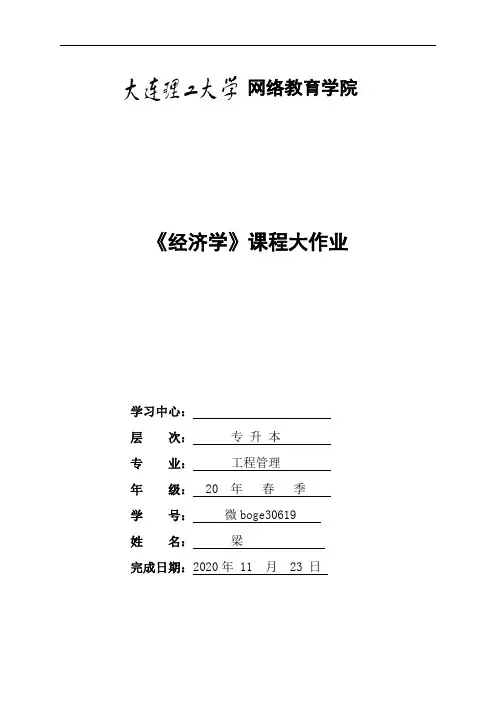 大连理工大学 网络教育学院

《经济学》课程大作业

学习中心：

层　次：专 升 本

专　业：工程管理

年　级：20 年 春 季

学　号：微 boge30619

姓　名：梁

完成日期：2020 年 11 月 23 日